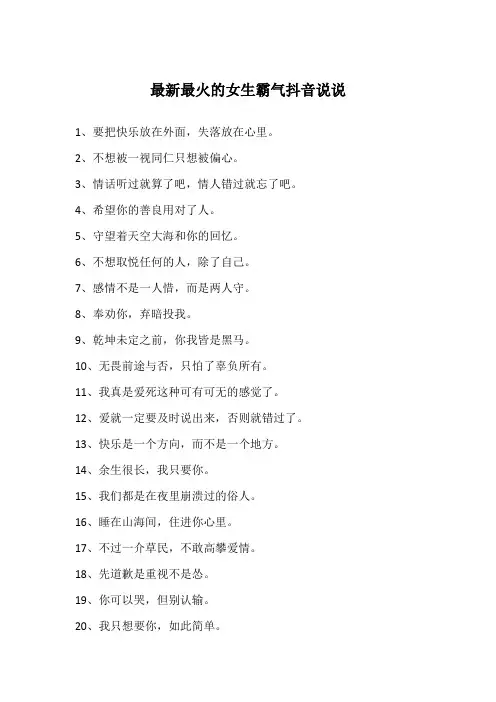 最新最火的女生霸气抖音说说

1、要把快乐放在外面，失落放在心里。

2、不想被一视同仁只想被偏心。

3、情话听过就算了吧，情人错过就忘了吧。

4、希望你的善良用对了人。

5、守望着天空大海和你的回忆。

6、不想取悦任何的人，除了自己。

7、感情不是一人惜，而是两人守。

8、奉劝你，弃暗投我。

9、乾坤未定之前，你我皆是黑马。

10、无畏前途与否，只怕了辜负所有。

11、我真是爱死这种可有可无的感觉了。

12、爱就一定要及时说出来，否则就错过了。

13、快乐是一个方向，而不是一个地方。

14、余生很长，我只要你。

15、我们都是在夜里崩溃过的俗人。

16、睡在山海间，住进你心里。

17、不过一介草民，不敢高攀爱情。

18、先道歉是重视不是怂。

19、你可以哭，但别认输。

20、我只想要你，如此简单。